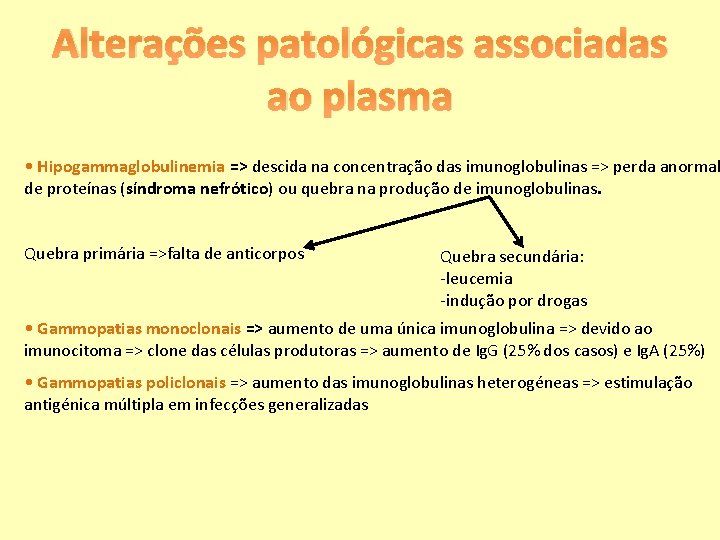 Alterações patológicas associadas ao plasma

• Hipogammaglobulinemia => descida na concentração das imunoglobulinas => perda anormal de proteínas (síndroma nefrótico) ou quebra na produção de imunoglobulinas.

Quebra primária =>falta de anticorpos

Quebra secundária:
-leucemia
-indução por drogas

• Gammopatias monoclonais => aumento de uma única imunoglobulina => devido ao imunocitoma => clone das células produtoras => aumento de IgG (25% dos casos) e IgA (25%)

• Gammopatias policlonais => aumento das imunoglobulinas heterogéneas => estimulação antigénica múltipla em infecções generalizadas